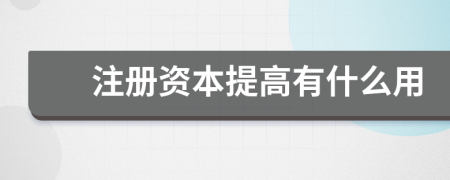 注册资本提高有什么用